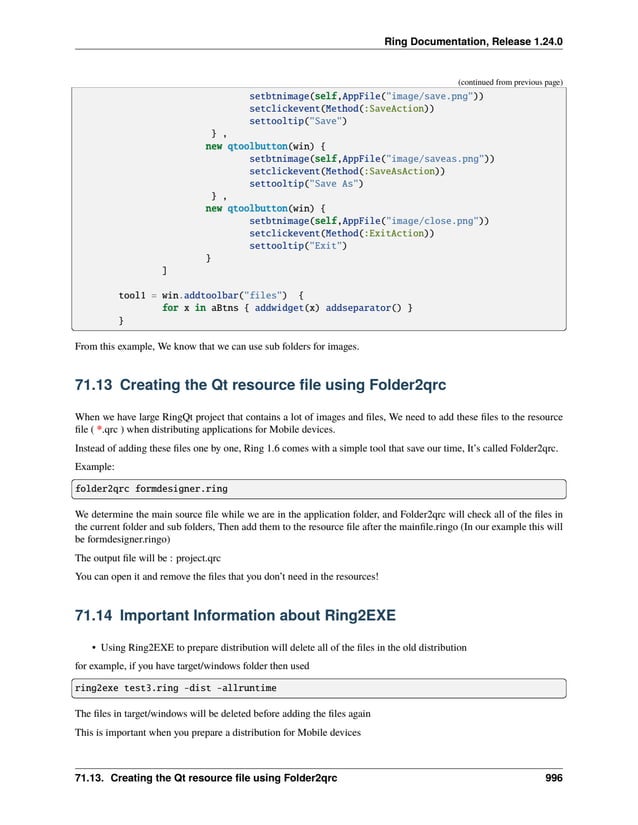 Ring Documentation, Release 1.24.0

(continued from previous page)

```
                        setbtnimage(self,AppFile("image/save.png"))
                        setclickevent(Method(:SaveAction))
                        settooltip("Save")
                } ,
                new qtoolbutton(win) {
                        setbtnimage(self,AppFile("image/saveas.png"))
                        setclickevent(Method(:SaveAsAction))
                        settooltip("Save As")
                } ,
                new qtoolbutton(win) {
                        setbtnimage(self,AppFile("image/close.png"))
                        setclickevent(Method(:ExitAction))
                        settooltip("Exit")
                }
        ]

tool1 = win.addtoolbar("files")  {
        for x in aBtns { addwidget(x) addseparator() }
}
```

From this example, We know that we can use sub folders for images.

71.13 Creating the Qt resource file using Folder2qrc

When we have large RingQt project that contains a lot of images and files, We need to add these files to the resource file ( *.qrc ) when distributing applications for Mobile devices.

Instead of adding these files one by one, Ring 1.6 comes with a simple tool that save our time, It's called Folder2qrc.

Example:

```
folder2qrc formdesigner.ring
```

We determine the main source file while we are in the application folder, and Folder2qrc will check all of the files in the current folder and sub folders, Then add them to the resource file after the mainfile.ringo (In our example this will be formdesigner.ringo)

The output file will be : project.qrc

You can open it and remove the files that you don't need in the resources!

71.14 Important Information about Ring2EXE

• Using Ring2EXE to prepare distribution will delete all of the files in the old distribution

for example, if you have target/windows folder then used

```
ring2exe test3.ring -dist -allruntime
```

The files in target/windows will be deleted before adding the files again

This is important when you prepare a distribution for Mobile devices

71.13. Creating the Qt resource file using Folder2qrc 996